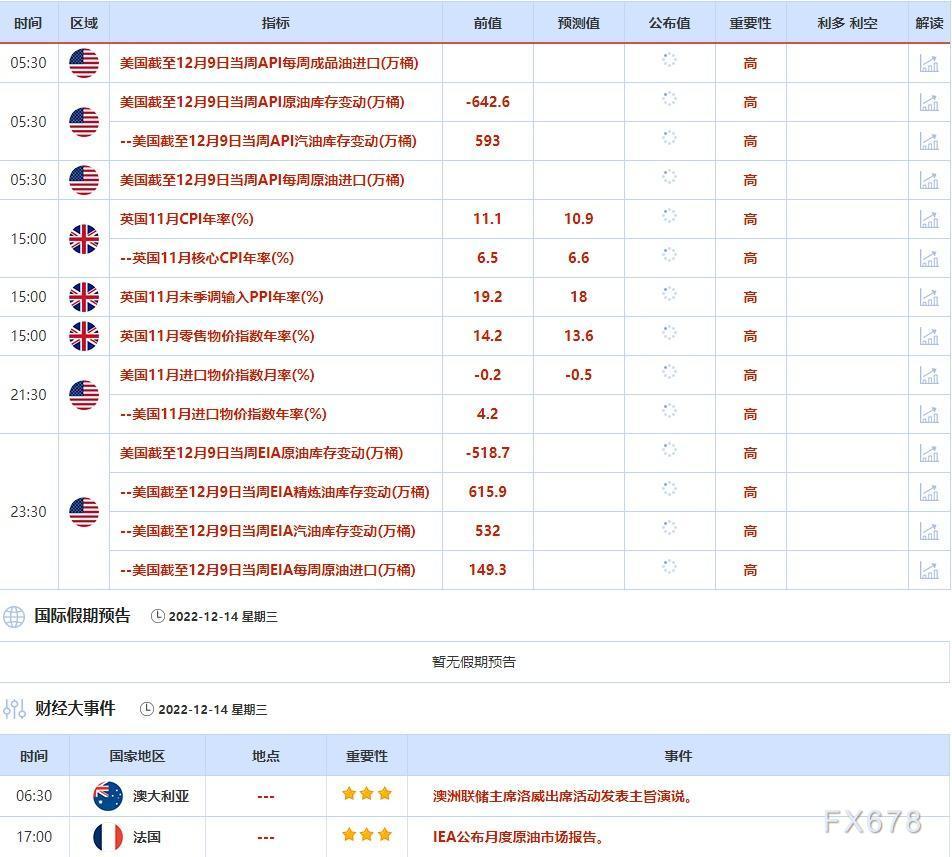 | 时间 | 区域 | 指标 | 前值 | 预测值 | 公布值 | 重要性 | 利多 利空 | 解读 |
|---|---|---|---|---|---|---|---|---|
| 05:30 | | 美国截至12月9日当周API每周成品油进口(万桶) | | | | 高 | | |
| 05:30 | | 美国截至12月9日当周API原油库存变动(万桶) | -642.6 | | | 高 | | |
| | | --美国截至12月9日当周API汽油库存变动(万桶) | 593 | | | 高 | | |
| 05:30 | | 美国截至12月9日当周API每周原油进口(万桶) | | | | 高 | | |
| 15:00 | | 英国11月CPI年率(%) | 11.1 | 10.9 | | 高 | | |
| | | --英国11月核心CPI年率(%) | 6.5 | 6.6 | | 高 | | |
| 15:00 | | 英国11月未季调输入PPI年率(%) | 19.2 | 18 | | 高 | | |
| 15:00 | | 英国11月零售物价指数年率(%) | 14.2 | 13.6 | | 高 | | |
| 21:30 | | 美国11月进口物价指数月率(%) | -0.2 | -0.5 | | 高 | | |
| | | --美国11月进口物价指数年率(%) | 4.2 | | | 高 | | |
| 23:30 | | 美国截至12月9日当周EIA原油库存变动(万桶) | -518.7 | | | 高 | | |
| | | --美国截至12月9日当周EIA精炼油库存变动(万桶) | 615.9 | | | 高 | | |
| | | --美国截至12月9日当周EIA汽油库存变动(万桶) | 532 | | | 高 | | |
| | | --美国截至12月9日当周EIA每周原油进口(万桶) | 149.3 | | | 高 | | |

国际假期预告 2022-12-14 星期三

暂无假期预告

财经大事件 2022-12-14 星期三

| 时间 | 国家地区 | 地点 | 重要性 | 事件 |
|---|---|---|---|---|
| 06:30 | 澳大利亚 | --- | | 澳洲联储主席洛威出席活动发表主旨演说。 |
| 17:00 | 法国 | --- | | IEA公布月度原油市场报告。 |

FX678